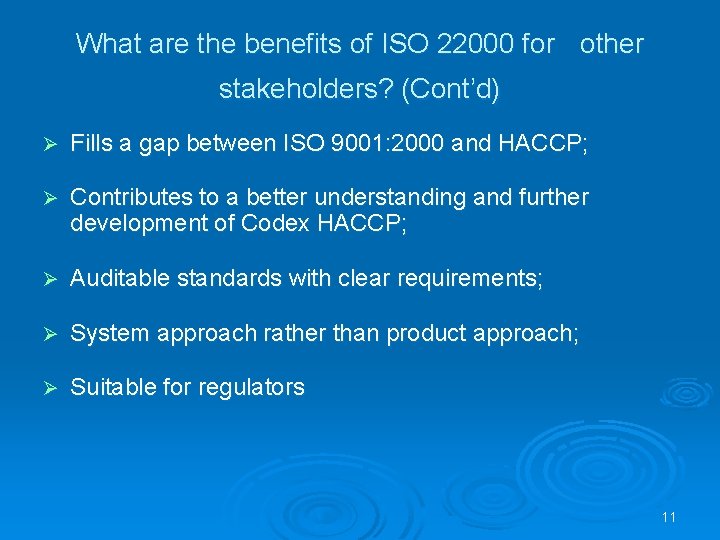 What are the benefits of ISO 22000 for other stakeholders? (Cont'd)

➢ Fills a gap between ISO 9001:2000 and HACCP;

➢ Contributes to a better understanding and further development of Codex HACCP;

➢ Auditable standards with clear requirements;

➢ System approach rather than product approach;

➢ Suitable for regulators

11